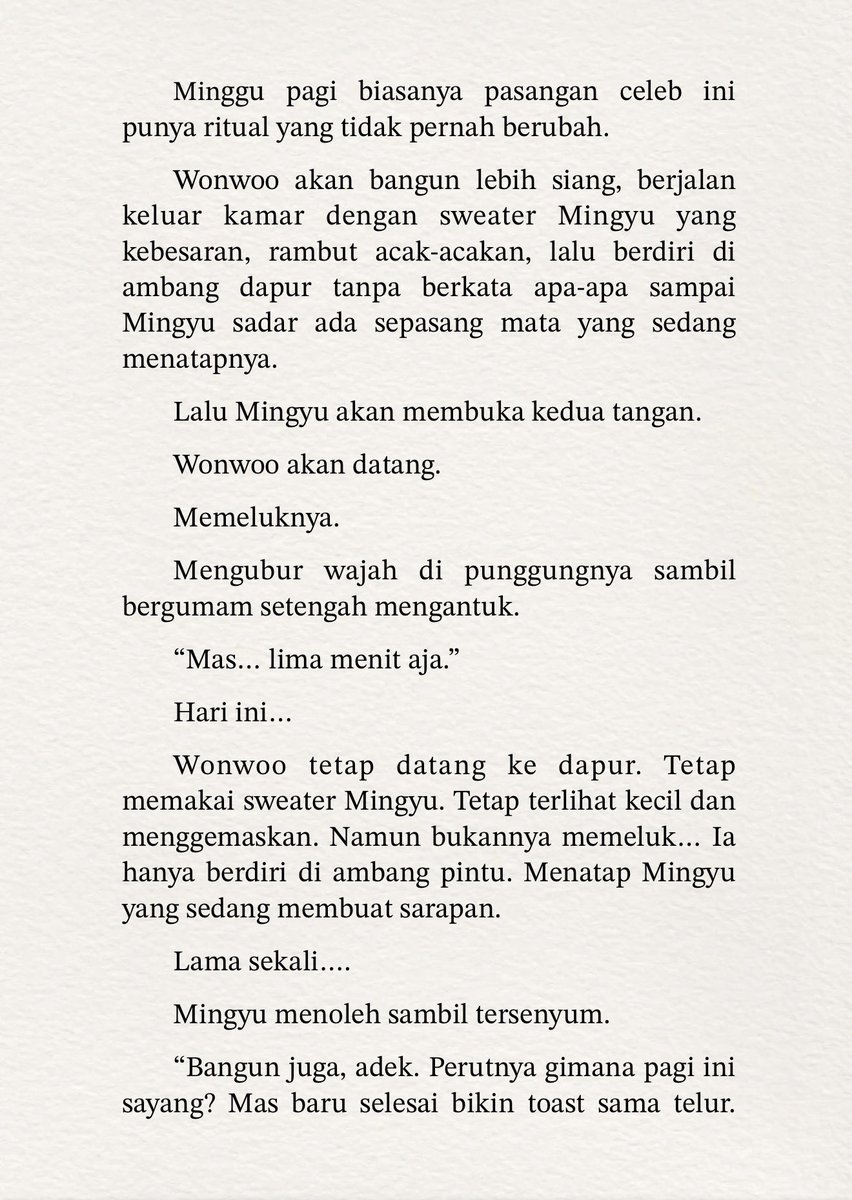 Minggu pagi biasanya pasangan celeb ini punya ritual yang tidak pernah berubah.

Wonwoo akan bangun lebih siang, berjalan keluar kamar dengan sweater Mingyu yang kebesaran, rambut acak-acakan, lalu berdiri di ambang dapur tanpa berkata apa-apa sampai Mingyu sadar ada sepasang mata yang sedang menatapnya.

Lalu Mingyu akan membuka kedua tangan.

Wonwoo akan datang.

Memeluknya.

Mengubur wajah di punggungnya sambil bergumam setengah mengantuk.

"Mas... lima menit aja."

Hari ini...

Wonwoo tetap datang ke dapur. Tetap memakai sweater Mingyu. Tetap terlihat kecil dan menggemaskan. Namun bukannya memeluk... Ia hanya berdiri di ambang pintu. Menatap Mingyu yang sedang membuat sarapan.

Lama sekali....

Mingyu menoleh sambil tersenyum.

"Bangun juga, adek. Perutnya gimana pagi ini sayang? Mas baru selesai bikin toast sama telur.